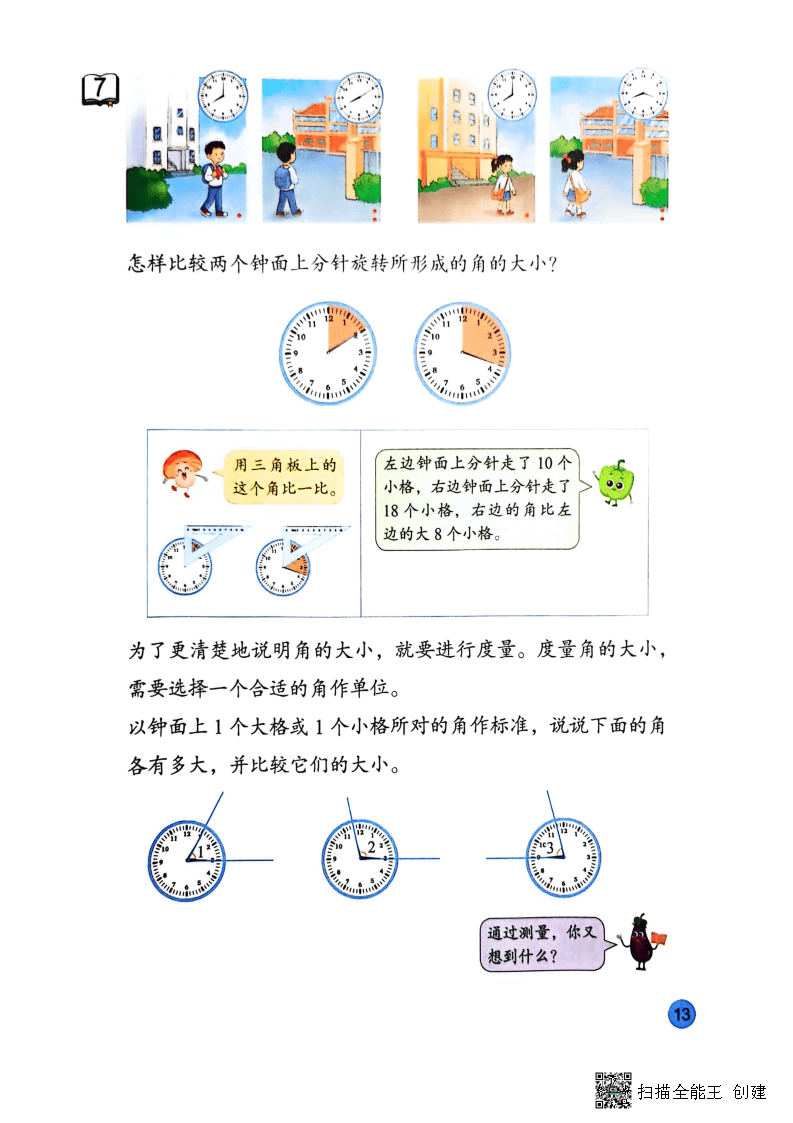 7

怎样比较两个钟面上分针旋转所形成的角的大小?

用三角板上的这个角比一比。

左边钟面上分针走了 10 个小格，右边钟面上分针走了 18 个小格，右边的角比左边的大 8 个小格。

为了更清楚地说明角的大小，就要进行度量。度量角的大小，需要选择一个合适的角作单位。

以钟面上 1 个大格或 1 个小格所对的角作标准，说说下面的角各有多大，并比较它们的大小。

1 2 3

通过测量，你又想到什么?

13

扫描全能王 创建